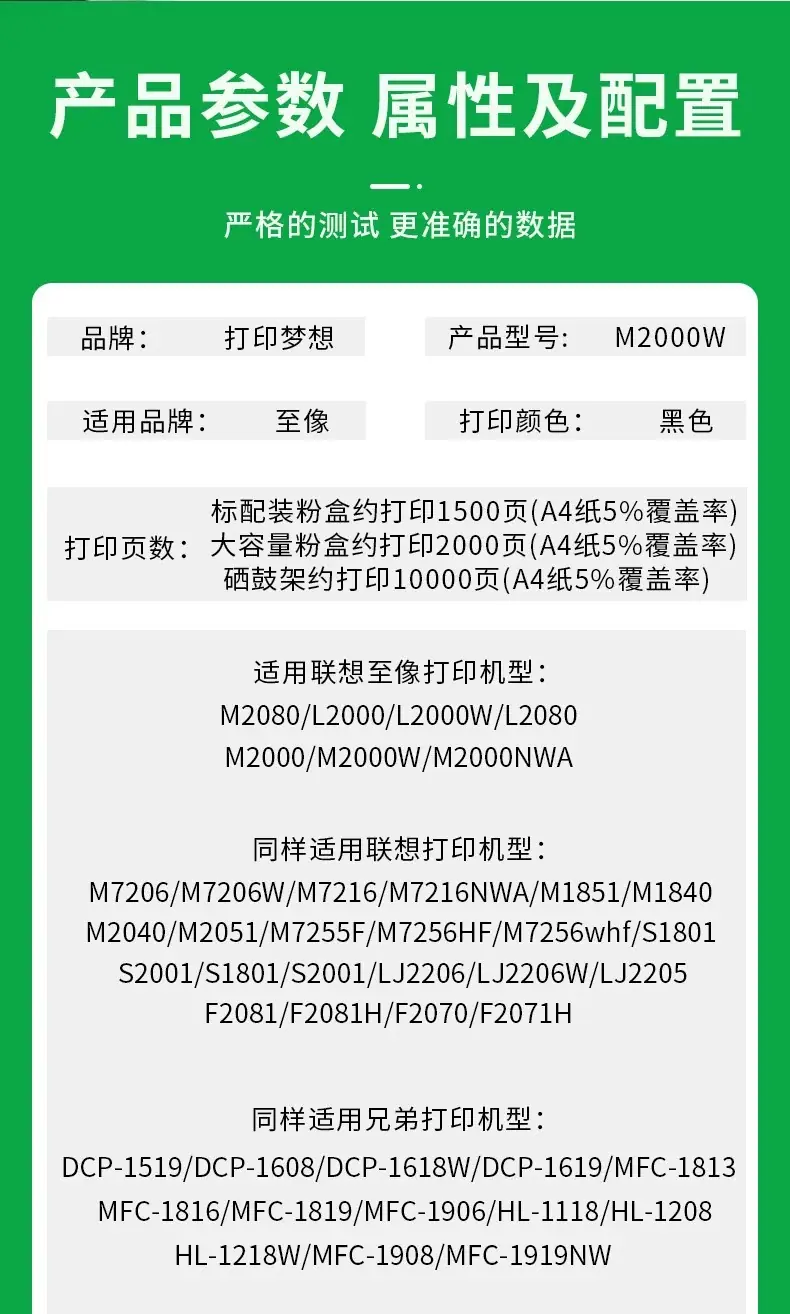 产品参数 属性及配置

严格的测试 更准确的数据

品牌： 打印梦想

产品型号： M2000W

适用品牌： 至像

打印颜色： 黑色

打印页数： 标配装粉盒约打印1500页(A4纸5%覆盖率)
大容量粉盒约打印2000页(A4纸5%覆盖率)
硒鼓架约打印10000页(A4纸5%覆盖率)

适用联想至像打印机型：
M2080/L2000/L2000W/L2080
M2000/M2000W/M2000NWA

同样适用联想打印机型：
M7206/M7206W/M7216/M7216NWA/M1851/M1840
M2040/M2051/M7255F/M7256HF/M7256whf/S1801
S2001/S1801/S2001/LJ2206/LJ2206W/LJ2205
F2081/F2081H/F2070/F2071H

同样适用兄弟打印机型：
DCP-1519/DCP-1608/DCP-1618W/DCP-1619/MFC-1813
MFC-1816/MFC-1819/MFC-1906/HL-1118/HL-1208
HL-1218W/MFC-1908/MFC-1919NW